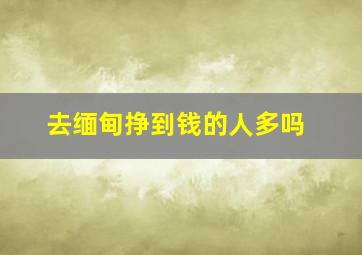 去缅甸挣到钱的人多吗